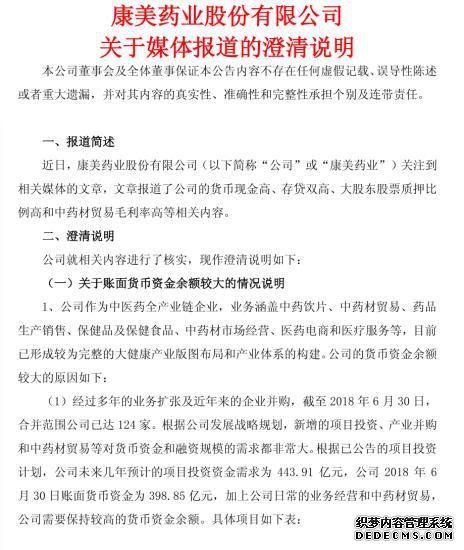 康美药业股份有限公司
关于媒体报道的澄清说明

本公司董事会及全体董事保证本公告内容不存在任何虚假记载、误导性陈述或者重大遗漏，并对其内容的真实性、准确性和完整性承担个别及连带责任。

一、报道简述

近日，康美药业股份有限公司（以下简称“公司”或“康美药业”）关注到相关媒体的文章，文章报道了公司的货币现金高、存贷双高、大股东股票质押比例高和中药材贸易毛利率高等相关内容。

二、澄清说明

公司就相关内容进行了核实，现作澄清说明如下：

（一）关于账面货币资金余额较大的情况说明

1、公司作为中医药全产业链企业，业务涵盖中药饮片、中药材贸易、药品生产销售、保健品及保健食品、中药材市场经营、医药电商和医疗服务等，目前已形成较为完整的大健康产业版图布局和产业体系的构建。公司的货币资金余额较大的原因如下：

（1）经过多年的业务扩张及近年来的企业并购，截至 2018 年 6 月 30 日，合并范围公司已达 124 家。根据公司发展战略规划，新增的项目投资、产业并购和中药材贸易等对货币资金和融资规模的需求都非常大。根据已公告的项目投资计划，公司未来几年预计的项目投资资金需求为 443.91 亿元，公司 2018 年 6 月 30 日账面货币资金为 398.85 亿元，加上公司日常的业务经营和中药材贸易，公司需要保持较高的货币资金余额。具体项目如下表：

织梦内容管理系统
DEDECMS.COM